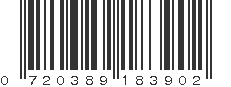 0 720389 183902